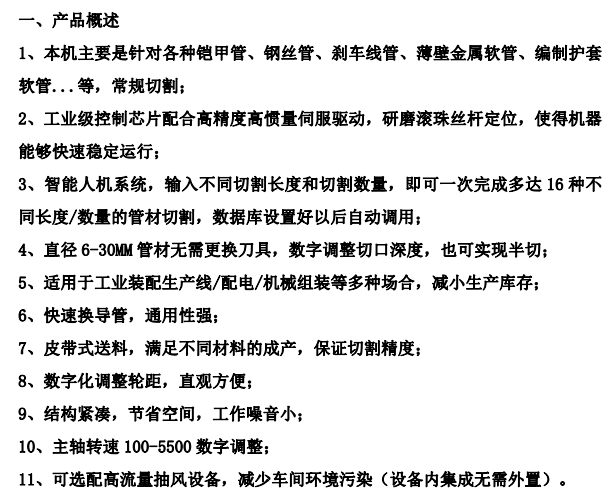 一、产品概述

1、本机主要是针对各种铠甲管、钢丝管、刹车线管、薄壁金属软管、编制护套软管...等，常规切割；

2、工业级控制芯片配合高精度高惯量伺服驱动，研磨滚珠丝杆定位，使得机器能够快速稳定运行；

3、智能人机系统，输入不同切割长度和切割数量，即可一次完成多达 16 种不同长度/数量的管材切割，数据库设置好以后自动调用；

4、直径 6-30MM 管材无需更换刀具，数字调整切口深度，也可实现半切；

5、适用于工业装配生产线/配电/机械组装等多种场合，减小生产库存；

6、快速换导管，通用性强；

7、皮带式送料，满足不同材料的成产，保证切割精度；

8、数字化调整轮距，直观方便；

9、结构紧凑，节省空间，工作噪音小；

10、主轴转速 100-5500 数字调整；

11、可选配高流量抽风设备，减少车间环境污染（设备内集成无需外置）。